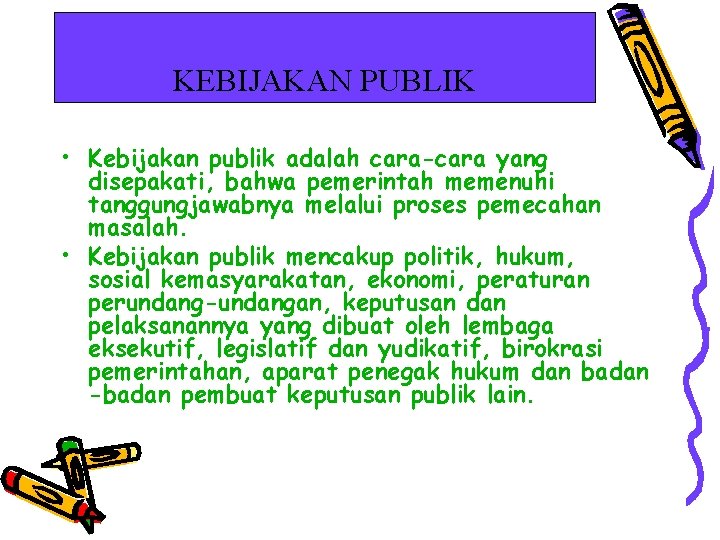 KEBIJAKAN PUBLIK

• Kebijakan publik adalah cara-cara yang disepakati, bahwa pemerintah memenuhi tanggungjawabnya melalui proses pemecahan masalah.
• Kebijakan publik mencakup politik, hukum, sosial kemasyarakatan, ekonomi, peraturan perundang-undangan, keputusan dan pelaksanannya yang dibuat oleh lembaga eksekutif, legislatif dan yudikatif, birokrasi pemerintahan, aparat penegak hukum dan badan -badan pembuat keputusan publik lain.